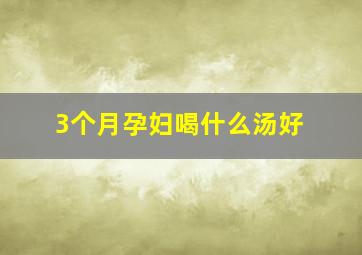 3个月孕妇喝什么汤好